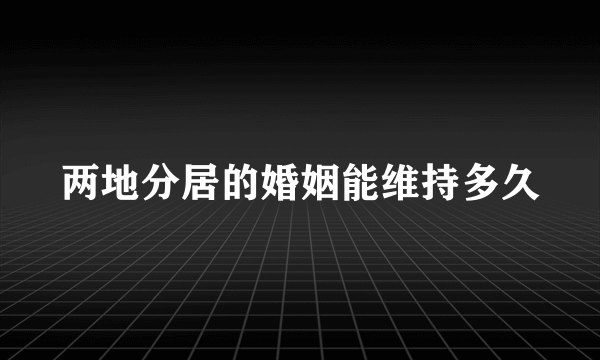 两地分居的婚姻能维持多久